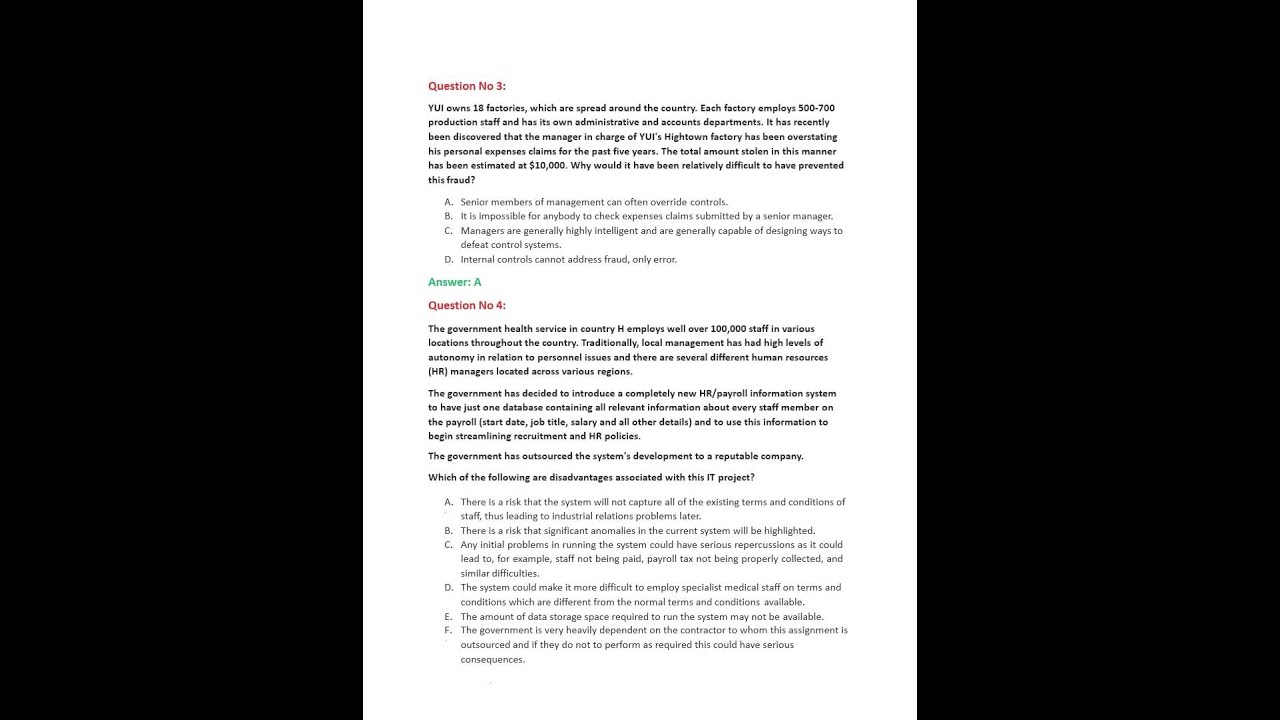 Question No 3:

YUI owns 18 factories, which are spread around the country. Each factory employs 500-700 production staff and has its own administrative and accounts departments. It has recently been discovered that the manager in charge of YUI's Hightown factory has been overstating his personal expenses claims for the past five years. The total amount stolen in this manner has been estimated at $10,000. Why would it have been relatively difficult to have prevented this fraud?

A. Senior members of management can often override controls.
B. It is impossible for anybody to check expenses claims submitted by a senior manager.
C. Managers are generally highly intelligent and are generally capable of designing ways to defeat control systems.
D. Internal controls cannot address fraud, only error.

Answer: A

Question No 4:

The government health service in country H employs well over 100,000 staff in various locations throughout the country. Traditionally, local management has had high levels of autonomy in relation to personnel issues and there are several different human resources (HR) managers located across various regions.

The government has decided to introduce a completely new HR/payroll information system to have just one database containing all relevant information about every staff member on the payroll (start date, job title, salary and all other details) and to use this information to begin streamlining recruitment and HR policies.

The government has outsourced the system's development to a reputable company.

Which of the following are disadvantages associated with this IT project?

A. There is a risk that the system will not capture all of the existing terms and conditions of staff, thus leading to industrial relations problems later.
B. There is a risk that significant anomalies in the current system will be highlighted.
C. Any initial problems in running the system could have serious repercussions as it could lead to, for example, staff not being paid, payroll tax not being properly collected, and similar difficulties.
D. The system could make it more difficult to employ specialist medical staff on terms and conditions which are different from the normal terms and conditions available.
E. The amount of data storage space required to run the system may not be available.
F. The government is very heavily dependent on the contractor to whom this assignment is outsourced and if they do not to perform as required this could have serious consequences.